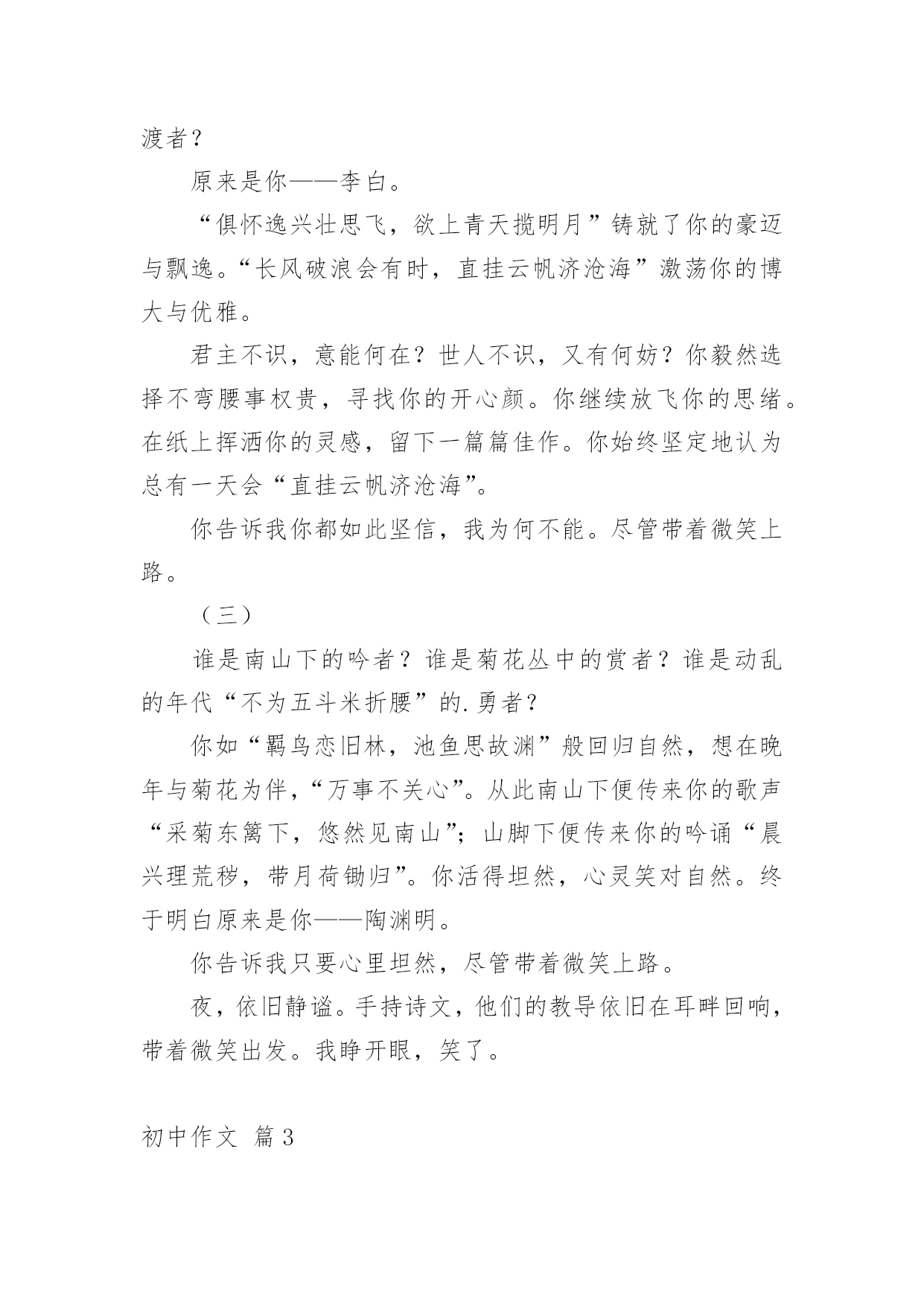 渡者？

原来是你——李白。

“俱怀逸兴壮思飞，欲上青天揽明月”铸就了你的豪迈与飘逸。“长风破浪会有时，直挂云帆济沧海”激荡你的博大与优雅。

君主不识，意能何在？世人不识，又有何妨？你毅然选择不弯腰事权贵，寻找你的开心颜。你继续放飞你的思绪。在纸上挥洒你的灵感，留下一篇篇佳作。你始终坚定地认为总有一天会“直挂云帆济沧海”。

你告诉我你都如此坚信，我为何不能。尽管带着微笑上路。

（三）

谁是南山下的吟者？谁是菊花丛中的赏者？谁是动乱的年代“不为五斗米折腰”的.勇者？

你如“羁鸟恋旧林，池鱼思故渊”般回归自然，想在晚年与菊花为伴，“万事不关心”。从此南山下便传来你的歌声“采菊东篱下，悠然见南山”；山脚下便传来你的吟诵“晨兴理荒秽，带月荷锄归”。你活得坦然，心灵笑对自然。终于明白原来是你——陶渊明。

你告诉我只要心里坦然，尽管带着微笑上路。

夜，依旧静谧。手持诗文，他们的教导依旧在耳畔回响，带着微笑出发。我睁开眼，笑了。

初中作文 篇3